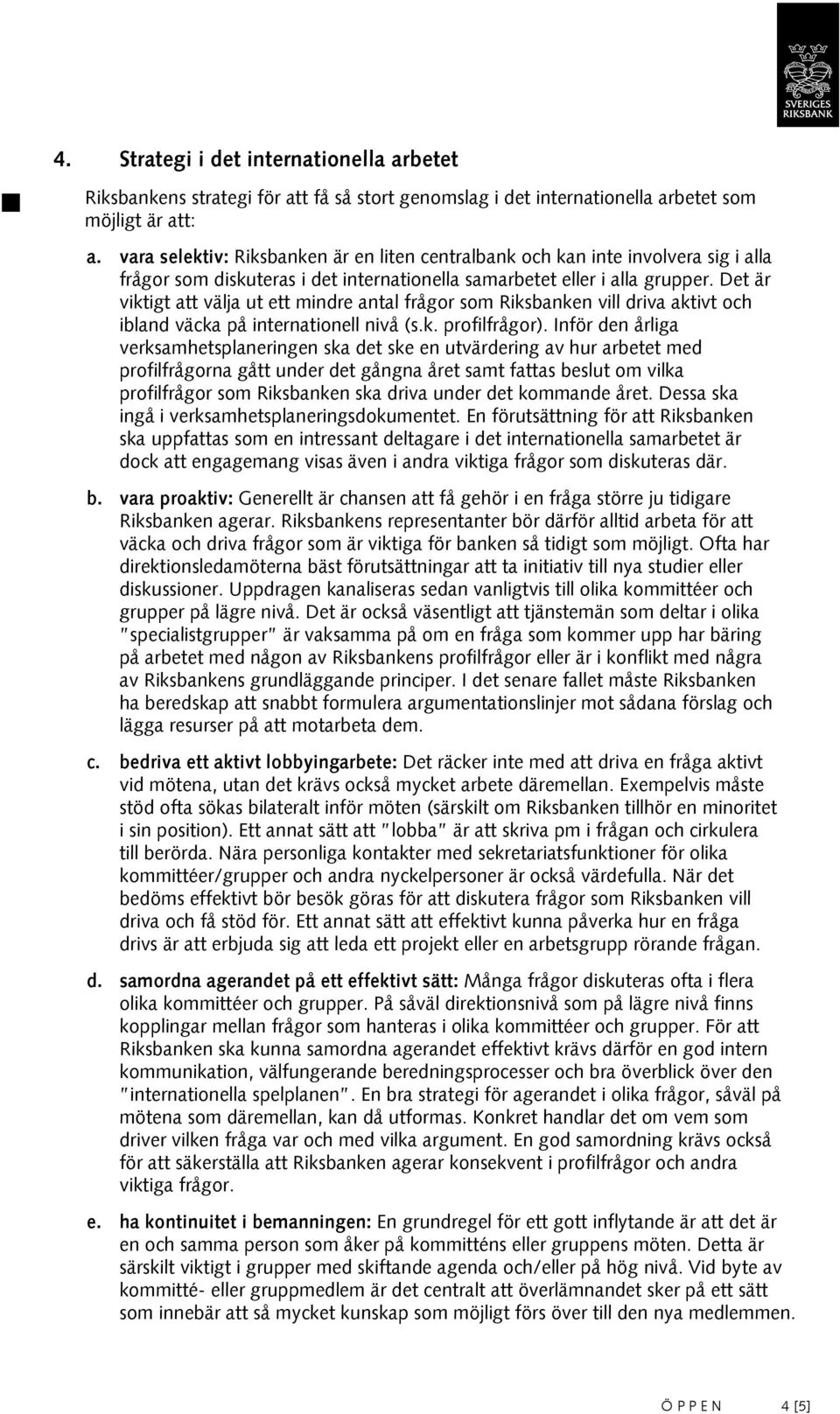 SVERIGES RIKSBANK

4. Strategi i det internationella arbetet

Riksbankens strategi för att få så stort genomslag i det internationella arbetet som möjligt är att:

a. vara selektiv: Riksbanken är en liten centralbank och kan inte involvera sig i alla frågor som diskuteras i det internationella samarbetet eller i alla grupper. Det är viktigt att välja ut ett mindre antal frågor som Riksbanken vill driva aktivt och ibland väcka på internationell nivå (s.k. profilfrågor). Inför den årliga verksamhetsplaneringen ska det ske en utvärdering av hur arbetet med profilfrågorna gått under det gångna året samt fattas beslut om vilka profilfrågor som Riksbanken ska driva under det kommande året. Dessa ska ingå i verksamhetsplaneringsdokumentet. En förutsättning för att Riksbanken ska uppfattas som en intressant deltagare i det internationella samarbetet är dock att engagemang visas även i andra viktiga frågor som diskuteras där.

b. vara proaktiv: Generellt är chansen att få gehör i en fråga större ju tidigare Riksbanken agerar. Riksbankens representanter bör därför alltid arbeta för att väcka och driva frågor som är viktiga för banken så tidigt som möjligt. Ofta har direktionsledamöterna bäst förutsättningar att ta initiativ till nya studier eller diskussioner. Uppdragen kanaliseras sedan vanligtvis till olika kommittéer och grupper på lägre nivå. Det är också väsentligt att tjänstemän som deltar i olika "specialistgrupper" är vaksamma på om en fråga som kommer upp har bäring på arbetet med någon av Riksbankens profilfrågor eller är i konflikt med några av Riksbankens grundläggande principer. I det senare fallet måste Riksbanken ha beredskap att snabbt formulera argumentationslinjer mot sådana förslag och lägga resurser på att motarbeta dem.

c. bedriva ett aktivt lobbyingarbete: Det räcker inte med att driva en fråga aktivt vid mötena, utan det krävs också mycket arbete däremellan. Exempelvis måste stöd ofta sökas bilateralt inför möten (särskilt om Riksbanken tillhör en minoritet i sin position). Ett annat sätt att "lobba" är att skriva pm i frågan och cirkulera till berörda. Nära personliga kontakter med sekretariatsfunktioner för olika kommittéer/grupper och andra nyckelpersoner är också värdefulla. När det bedöms effektivt bör besök göras för att diskutera frågor som Riksbanken vill driva och få stöd för. Ett annat sätt att effektivt kunna påverka hur en fråga drivs är att erbjuda sig att leda ett projekt eller en arbetsgrupp rörande frågan.

d. samordna agerandet på ett effektivt sätt: Många frågor diskuteras ofta i flera olika kommittéer och grupper. På såväl direktionsnivå som på lägre nivå finns kopplingar mellan frågor som hanteras i olika kommittéer och grupper. För att Riksbanken ska kunna samordna agerandet effektivt krävs därför en god intern kommunikation, välfungerande beredningsprocesser och bra överblick över den "internationella spelplanen". En bra strategi för agerandet i olika frågor, såväl på mötena som däremellan, kan då utformas. Konkret handlar det om vem som driver vilken fråga var och med vilka argument. En god samordning krävs också för att säkerställa att Riksbanken agerar konsekvent i profilfrågor och andra viktiga frågor.

e. ha kontinuitet i bemanningen: En grundregel för ett gott inflytande är att det är en och samma person som åker på kommitténs eller gruppens möten. Detta är särskilt viktigt i grupper med skiftande agenda och/eller på hög nivå. Vid byte av kommitté- eller gruppmedlem är det centralt att överlämnandet sker på ett sätt som innebär att så mycket kunskap som möjligt förs över till den nya medlemmen.

ÖPPEN 4 [5]